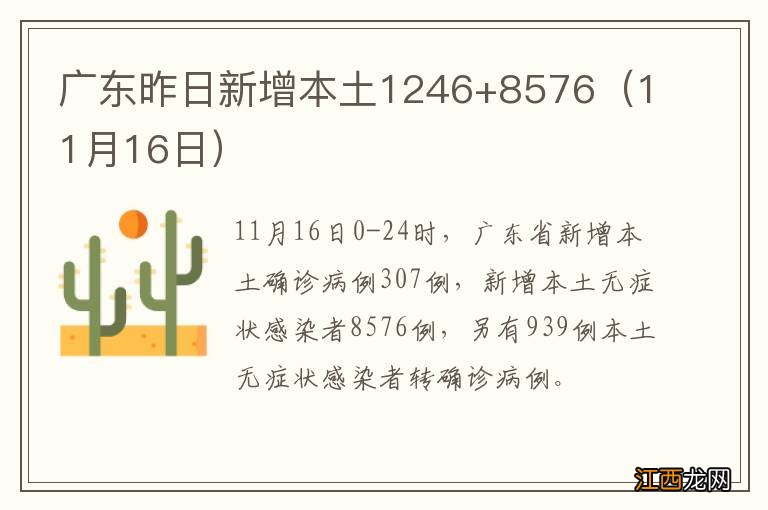 广东昨日新增本土1246+8576（11月16日）

11月16日0-24时，广东省新增本土确诊病例307例，新增本土无症状感染者8576例，另有939例本土无症状感染者转确诊病例。

江西龙网